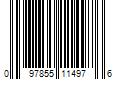 0 97855 11497 6